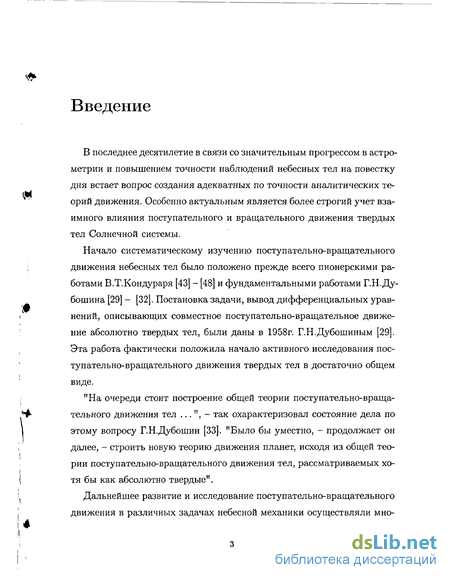 Введение

В последнее десятилетие в связи со значительным прогрессом в астрометрии и повышением точности наблюдений небесных тел на повестку дня встает вопрос создания адекватных по точности аналитических теорий движения. Особенно актуальным является более строгий учет взаимного влияния поступательного и вращательного движения твердых тел Солнечной системы.

Начало систематическому изучению поступательно-вращательного движения небесных тел было положено прежде всего пионерскими работами В.Т.Кондураря [43] – [48] и фундаментальными работами Г.Н.Дубошина [29] – [32]. Постановка задачи, вывод дифференциальных уравнений, описывающих совместное поступательно-вращательное движение абсолютно твердых тел, были даны в 1958г. Г.Н.Дубошиным [29]. Эта работа фактически положила начало активного исследования поступательно-вращательного движения твердых тел в достаточно общем виде.

"На очереди стоит построение общей теории поступательно-вращательного движения тел . . . ", – так охарактеризовал состояние дела по этому вопросу Г.Н.Дубошин [33]. "Было бы уместно, – продолжает он далее, – строить новую теорию движения планет, исходя из общей теории поступательно-вращательного движения тел, рассматриваемых хотя бы как абсолютно твердые".

Дальнейшее развитие и исследование поступательно-вращательного движения в различных задачах небесной механики осуществляли мно-

3

dsLib.net
библиотека диссертаций